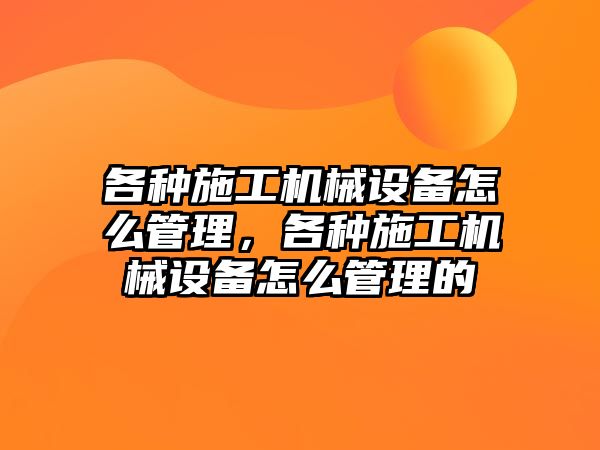 各种施工机械设备怎么管理，各种施工机械设备怎么管理的